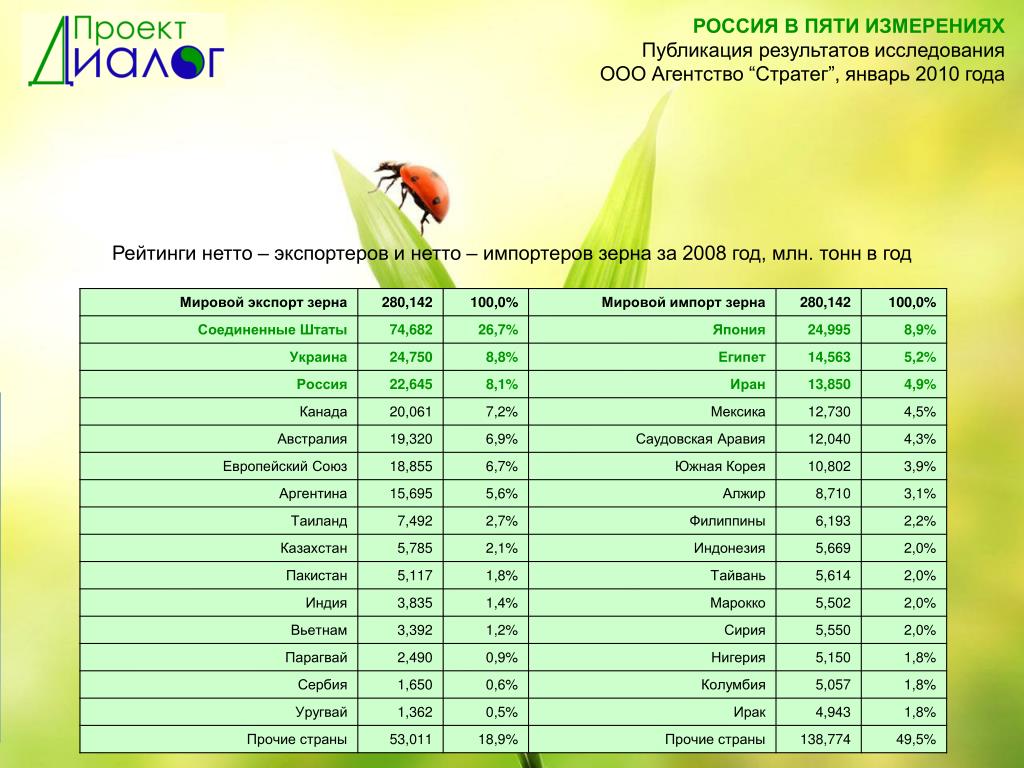 Проект
Диалог

РОССИЯ В ПЯТИ ИЗМЕРЕНИЯХ
Публикация результатов исследования
ООО Агентство “Стратег”, январь 2010 года

Рейтинги нетто – экспортеров и нетто – импортеров зерна за 2008 год, млн. тонн в год

| Мировой экспорт зерна | 280,142 | 100,0% | Мировой импорт зерна | 280,142 | 100,0% |
|---|---|---|---|---|---|
| Соединенные Штаты | 74,682 | 26,7% | Япония | 24,995 | 8,9% |
| Украина | 24,750 | 8,8% | Египет | 14,563 | 5,2% |
| Россия | 22,645 | 8,1% | Иран | 13,850 | 4,9% |
| Канада | 20,061 | 7,2% | Мексика | 12,730 | 4,5% |
| Австралия | 19,320 | 6,9% | Саудовская Аравия | 12,040 | 4,3% |
| Европейский Союз | 18,855 | 6,7% | Южная Корея | 10,802 | 3,9% |
| Аргентина | 15,695 | 5,6% | Алжир | 8,710 | 3,1% |
| Таиланд | 7,492 | 2,7% | Филиппины | 6,193 | 2,2% |
| Казахстан | 5,785 | 2,1% | Индонезия | 5,669 | 2,0% |
| Пакистан | 5,117 | 1,8% | Тайвань | 5,614 | 2,0% |
| Индия | 3,835 | 1,4% | Марокко | 5,502 | 2,0% |
| Вьетнам | 3,392 | 1,2% | Сирия | 5,550 | 2,0% |
| Парагвай | 2,490 | 0,9% | Нигерия | 5,150 | 1,8% |
| Сербия | 1,650 | 0,6% | Колумбия | 5,057 | 1,8% |
| Уругвай | 1,362 | 0,5% | Ирак | 4,943 | 1,8% |
| Прочие страны | 53,011 | 18,9% | Прочие страны | 138,774 | 49,5% |